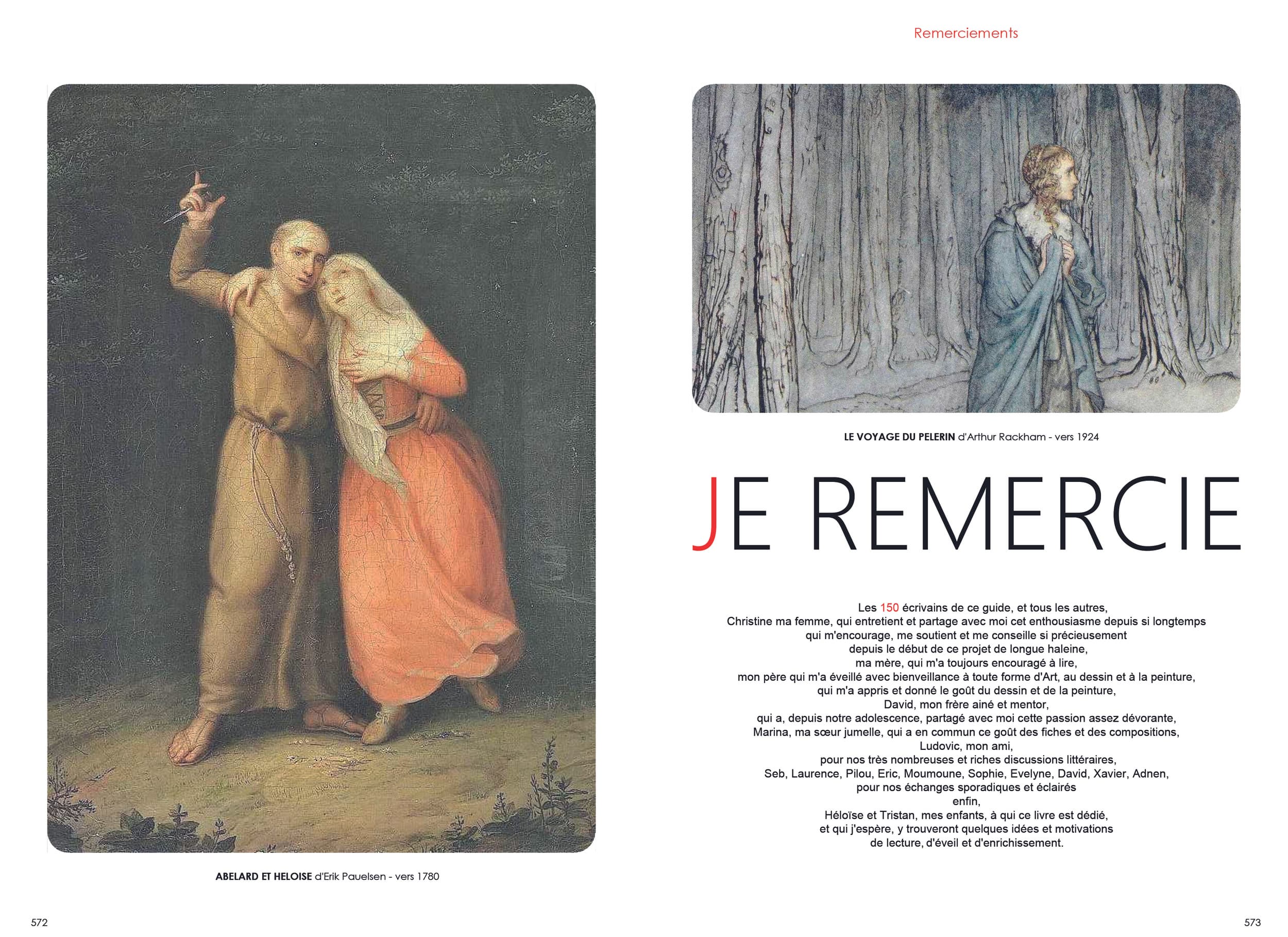 ABELARD ET HELOISE d'Erik Pauelsen - vers 1780

572

Remerciements

LE VOYAGE DU PELERIN d'Arthur Rackham - vers 1924

JE REMERCIE

Les 150 écrivains de ce guide, et tous les autres,
Christine ma femme, qui entretient et partage avec moi cet enthousiasme depuis si longtemps
qui m'encourage, me soutient et me conseille si précieusement
depuis le début de ce projet de longue haleine,
ma mère, qui m'a toujours encouragé à lire,
mon père qui m'a éveillé avec bienveillance à toute forme d'Art, au dessin et à la peinture,
qui m'a appris et donné le goût du dessin et de la peinture,
David, mon frère ainé et mentor,
qui a, depuis notre adolescence, partagé avec moi cette passion assez dévorante,
Marina, ma sœur jumelle, qui a en commun ce goût des fiches et des compositions,
Ludovic, mon ami,
pour nos très nombreuses et riches discussions littéraires,
Seb, Laurence, Pilou, Eric, Moumoune, Sophie, Evelyne, David, Xavier, Adnen,
pour nos échanges sporadiques et éclairés
enfin,
Héloïse et Tristan, mes enfants, à qui ce livre est dédié,
et qui j'espère, y trouveront quelques idées et motivations
de lecture, d'éveil et d'enrichissement.

573